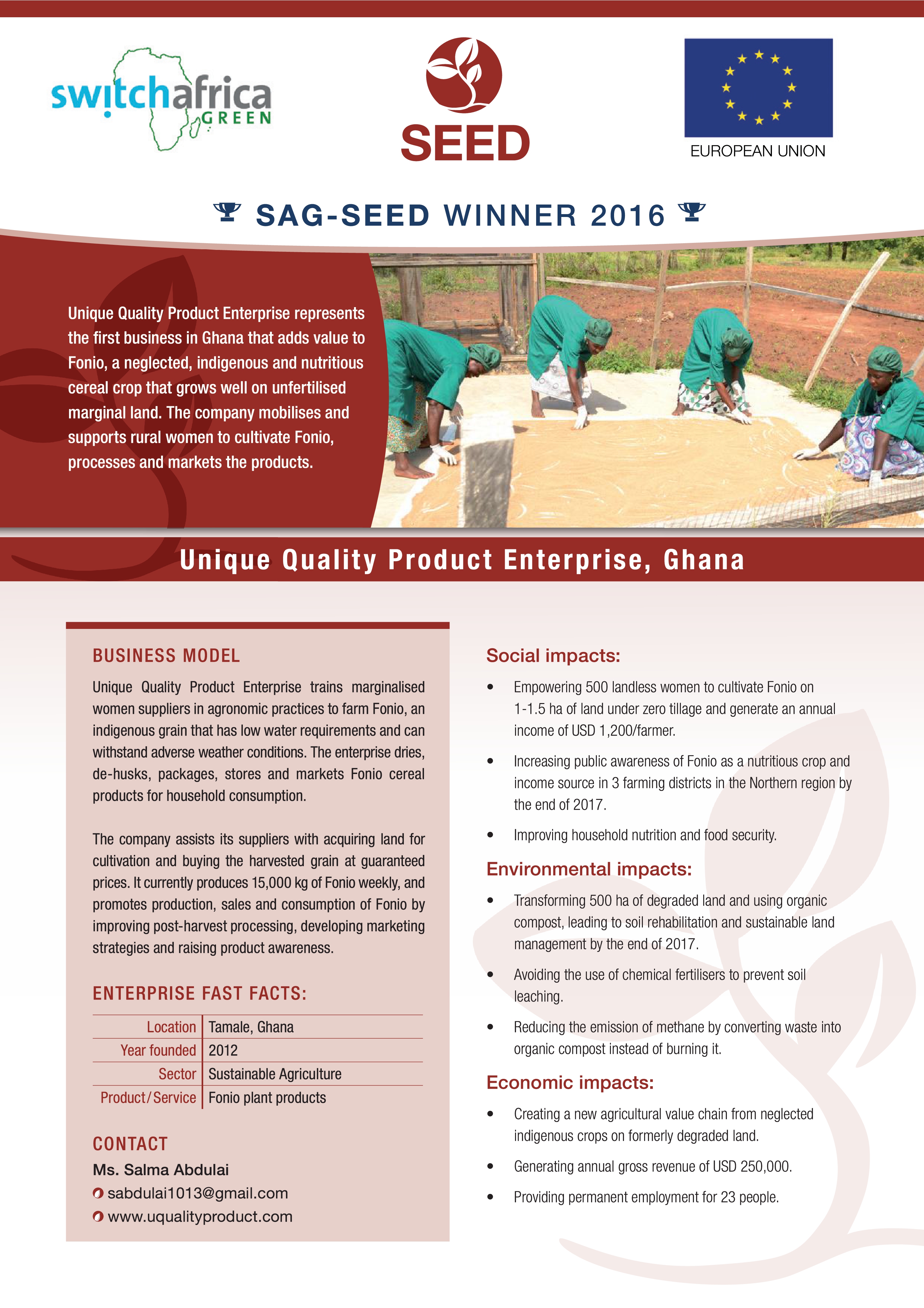 switchafrica GREEN

SEED

EUROPEAN UNION

SAG-SEED WINNER 2016

Unique Quality Product Enterprise represents the first business in Ghana that adds value to Fonio, a neglected, indigenous and nutritious cereal crop that grows well on unfertilised marginal land. The company mobilises and supports rural women to cultivate Fonio, processes and markets the products.

Unique Quality Product Enterprise, Ghana

BUSINESS MODEL

Unique Quality Product Enterprise trains marginalised women suppliers in agronomic practices to farm Fonio, an indigenous grain that has low water requirements and can withstand adverse weather conditions. The enterprise dries, de-husks, packages, stores and markets Fonio cereal products for household consumption.

The company assists its suppliers with acquiring land for cultivation and buying the harvested grain at guaranteed prices. It currently produces 15,000 kg of Fonio weekly, and promotes production, sales and consumption of Fonio by improving post-harvest processing, developing marketing strategies and raising product awareness.

ENTERPRISE FAST FACTS:

| Location | Tamale, Ghana |
|---|---|
| Year founded | 2012 |
| Sector | Sustainable Agriculture |
| Product/Service | Fonio plant products |

CONTACT
Ms. Salma Abdulai
sabdulai1013@gmail.com
www.uqualityproduct.com

Social impacts:

• Empowering 500 landless women to cultivate Fonio on 1-1.5 ha of land under zero tillage and generate an annual income of USD 1,200/farmer.

• Increasing public awareness of Fonio as a nutritious crop and income source in 3 farming districts in the Northern region by the end of 2017.

• Improving household nutrition and food security.

Environmental impacts:

• Transforming 500 ha of degraded land and using organic compost, leading to soil rehabilitation and sustainable land management by the end of 2017.

• Avoiding the use of chemical fertilisers to prevent soil leaching.

• Reducing the emission of methane by converting waste into organic compost instead of burning it.

Economic impacts:

• Creating a new agricultural value chain from neglected indigenous crops on formerly degraded land.

• Generating annual gross revenue of USD 250,000.

• Providing permanent employment for 23 people.